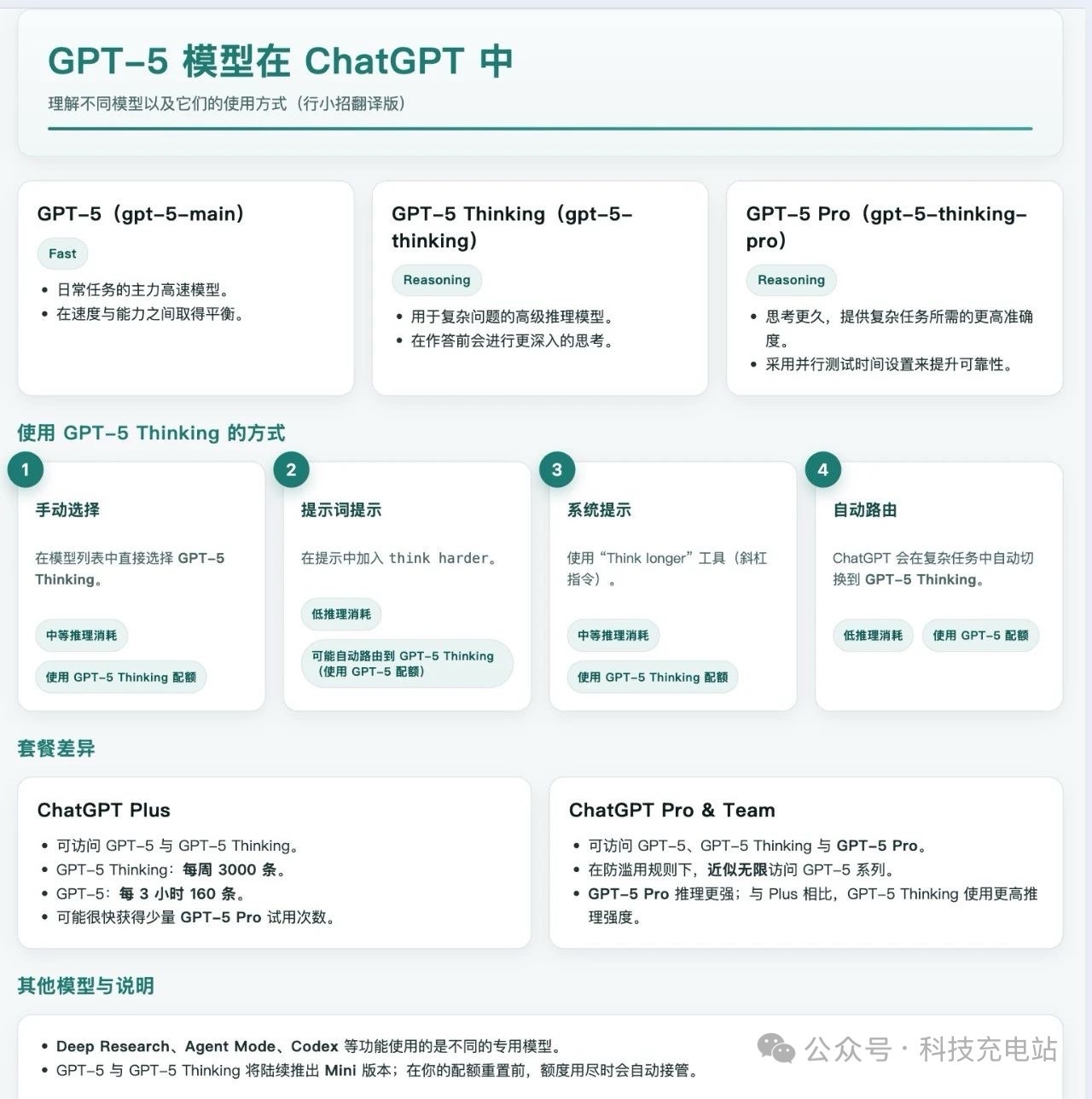 GPT-5 模型在 ChatGPT 中

理解不同模型以及它们的使用方式（行小招翻译版）

GPT-5（gpt-5-main）

Fast

• 日常任务的主力高速模型。
• 在速度与能力之间取得平衡。

GPT-5 Thinking（gpt-5-thinking）

Reasoning

• 用于复杂问题的高级推理模型。
• 在作答前会进行更深入的思考。

GPT-5 Pro（gpt-5-thinking-pro）

Reasoning

• 思考更久，提供复杂任务所需的更高准确度。
• 采用并行测试时间设置来提升可靠性。

使用 GPT-5 Thinking 的方式

1

手动选择

在模型列表中直接选择 GPT-5 Thinking。

中等推理消耗

使用 GPT-5 Thinking 配额

2

提示词提示

在提示中加入 think harder。

低推理消耗

可能自动路由到 GPT-5 Thinking（使用 GPT-5 配额）

3

系统提示

使用 “Think longer” 工具（斜杠指令）。

中等推理消耗

使用 GPT-5 Thinking 配额

4

自动路由

ChatGPT 会在复杂任务中自动切换到 GPT-5 Thinking。

低推理消耗

使用 GPT-5 配额

套餐差异

ChatGPT Plus

• 可访问 GPT-5 与 GPT-5 Thinking。
• GPT-5 Thinking：每周 3000 条。
• GPT-5：每 3 小时 160 条。
• 可能很快获得少量 GPT-5 Pro 试用次数。

ChatGPT Pro & Team

• 可访问 GPT-5、GPT-5 Thinking 与 GPT-5 Pro。
• 在防滥用规则下，近似无限访问 GPT-5 系列。
• GPT-5 Pro 推理更强；与 Plus 相比，GPT-5 Thinking 使用更高推理强度。

其他模型与说明

• Deep Research、Agent Mode、Codex 等功能使用的是不同的专用模型。
• GPT-5 与 GPT-5 Thinking 将陆续推出 Mini 版本；在你的配额重置前，额度用尽时会自动接管。

公众号 · 科技充电站